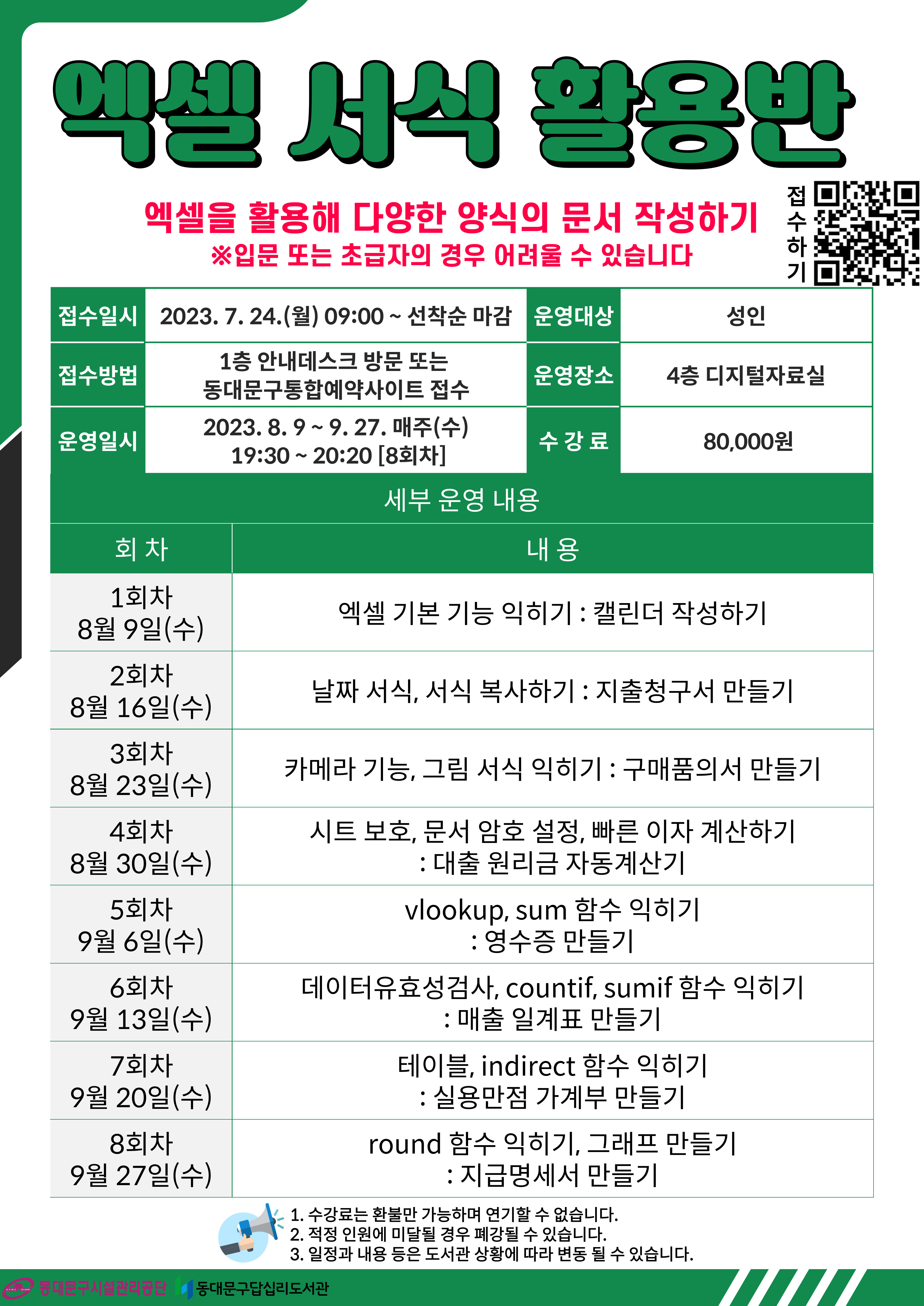 엑셀 서식 활용반

엑셀을 활용해 다양한 양식의 문서 작성하기
※입문 또는 초급자의 경우 어려울 수 있습니다

접수하기

| 접수일시 | 2023. 7. 24.(월) 09:00 ~ 선착순 마감 | 운영대상 | 성인 |
|---|---|---|---|
| 접수방법 | 1층 안내데스크 방문 또는 동대문구통합예약사이트 접수 | 운영장소 | 4층 디지털자료실 |
| 운영일시 | 2023. 8. 9 ~ 9. 27. 매주(수) 19:30 ~ 20:20 [8회차] | 수 강 료 | 80,000원 |

세부 운영 내용

| 회 차 | 내 용 |
|---|---|
| 1회차 8월 9일(수) | 엑셀 기본 기능 익히기 : 캘린더 작성하기 |
| 2회차 8월 16일(수) | 날짜 서식, 서식 복사하기 : 지출청구서 만들기 |
| 3회차 8월 23일(수) | 카메라 기능, 그림 서식 익히기 : 구매품의서 만들기 |
| 4회차 8월 30일(수) | 시트 보호, 문서 암호 설정, 빠른 이자 계산하기 : 대출 원리금 자동계산기 |
| 5회차 9월 6일(수) | vlookup, sum 함수 익히기 : 영수증 만들기 |
| 6회차 9월 13일(수) | 데이터유효성검사, countif, sumif 함수 익히기 : 매출 일계표 만들기 |
| 7회차 9월 20일(수) | 테이블, indirect 함수 익히기 : 실용만점 가계부 만들기 |
| 8회차 9월 27일(수) | round 함수 익히기, 그래프 만들기 : 지급명세서 만들기 |

1. 수강료는 환불만 가능하며 연기할 수 없습니다.
2. 적정 인원에 미달될 경우 폐강될 수 있습니다.
3. 일정과 내용 등은 도서관 상황에 따라 변동 될 수 있습니다.

동대문구시설관리공단 동대문구답십리도서관